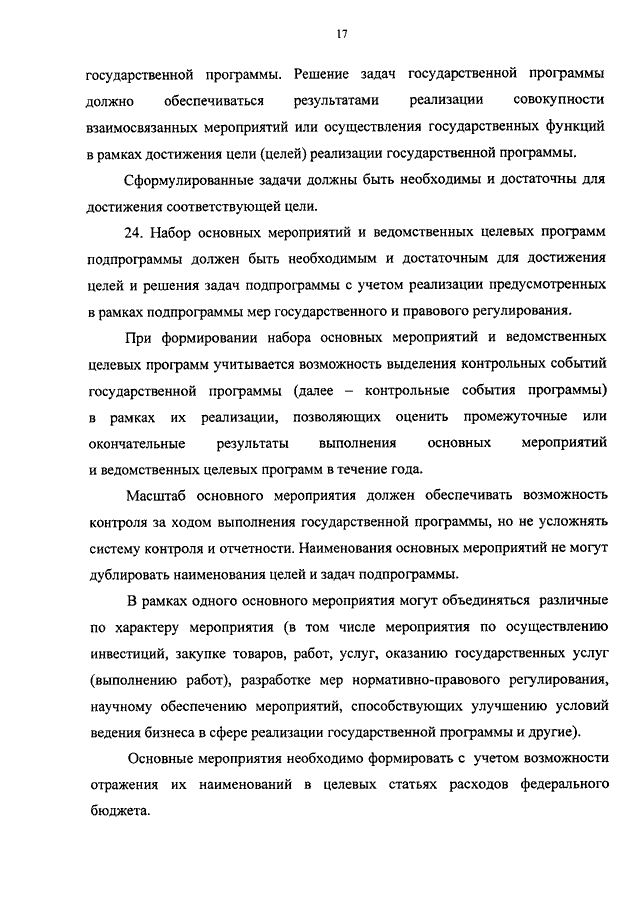 17

государственной программы. Решение задач государственной программы должно обеспечиваться результатами реализации совокупности взаимосвязанных мероприятий или осуществления государственных функций в рамках достижения цели (целей) реализации государственной программы.

Сформулированные задачи должны быть необходимы и достаточны для достижения соответствующей цели.

24. Набор основных мероприятий и ведомственных целевых программ подпрограммы должен быть необходимым и достаточным для достижения целей и решения задач подпрограммы с учетом реализации предусмотренных в рамках подпрограммы мер государственного и правового регулирования.

При формировании набора основных мероприятий и ведомственных целевых программ учитывается возможность выделения контрольных событий государственной программы (далее – контрольные события программы) в рамках их реализации, позволяющих оценить промежуточные или окончательные результаты выполнения основных мероприятий и ведомственных целевых программ в течение года.

Масштаб основного мероприятия должен обеспечивать возможность контроля за ходом выполнения государственной программы, но не усложнять систему контроля и отчетности. Наименования основных мероприятий не могут дублировать наименования целей и задач подпрограммы.

В рамках одного основного мероприятия могут объединяться различные по характеру мероприятия (в том числе мероприятия по осуществлению инвестиций, закупке товаров, работ, услуг, оказанию государственных услуг (выполнению работ), разработке мер нормативно-правового регулирования, научному обеспечению мероприятий, способствующих улучшению условий ведения бизнеса в сфере реализации государственной программы и другие).

Основные мероприятия необходимо формировать с учетом возможности отражения их наименований в целевых статьях расходов федерального бюджета.